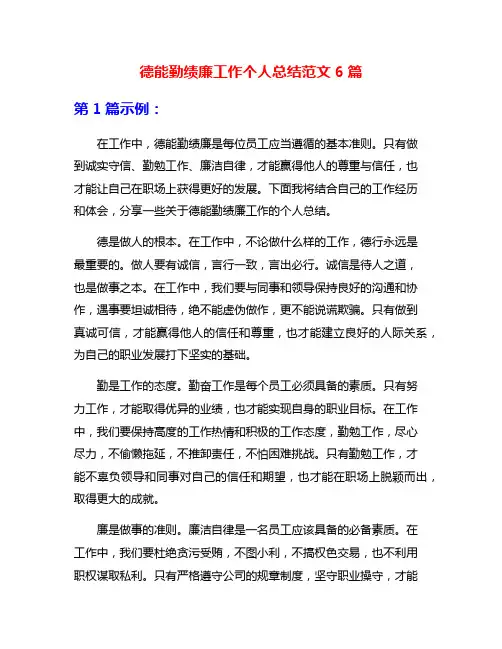 德能勤绩廉工作个人总结范文 6 篇

第 1 篇示例：

在工作中，德能勤绩廉是每位员工应当遵循的基本准则。只有做到诚实守信、勤勉工作、廉洁自律，才能赢得他人的尊重与信任，也才能让自己在职场上获得更好的发展。下面我将结合自己的工作经历和体会，分享一些关于德能勤绩廉工作的个人总结。

德是做人的根本。在工作中，不论做什么样的工作，德行永远是最重要的。做人要有诚信，言行一致，言出必行。诚信是待人之道，也是做事之本。在工作中，我们要与同事和领导保持良好的沟通和协作，遇事要坦诚相待，绝不能虚伪做作，更不能说谎欺骗。只有做到真诚可信，才能赢得他人的信任和尊重，也才能建立良好的人际关系，为自己的职业发展打下坚实的基础。

勤是工作的态度。勤奋工作是每个员工必须具备的素质。只有努力工作，才能取得优异的业绩，也才能实现自身的职业目标。在工作中，我们要保持高度的工作热情和积极的工作态度，勤勉工作，尽心尽力，不偷懒拖延，不推卸责任，不怕困难挑战。只有勤勉工作，才能不辜负领导和同事对自己的信任和期望，也才能在职场上脱颖而出，取得更大的成就。

廉是做事的准则。廉洁自律是一名员工应该具备的必备素质。在工作中，我们要杜绝贪污受贿，不图小利，不搞权色交易，也不利用职权谋取私利。只有严格遵守公司的规章制度，坚守职业操守，才能